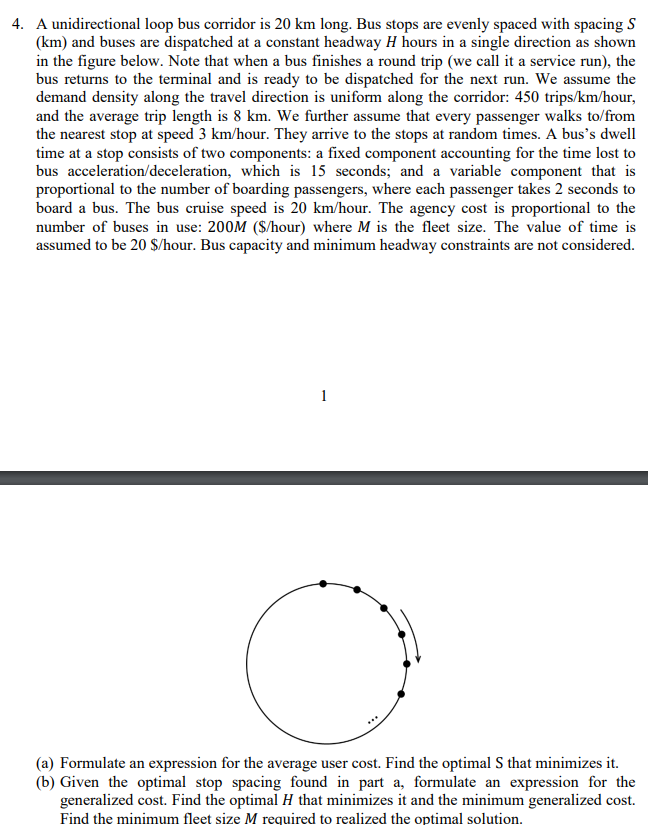 4. A unidirectional loop bus corridor is 20 km long. Bus stops are evenly spaced with spacing $S$ (km) and buses are dispatched at a constant headway $H$ hours in a single direction as shown in the figure below. Note that when a bus finishes a round trip (we call it a service run), the bus returns to the terminal and is ready to be dispatched for the next run. We assume the demand density along the travel direction is uniform along the corridor: 450 trips/km/hour, and the average trip length is 8 km. We further assume that every passenger walks to/from the nearest stop at speed 3 km/hour. They arrive to the stops at random times. A bus's dwell time at a stop consists of two components: a fixed component accounting for the time lost to bus acceleration/deceleration, which is 15 seconds; and a variable component that is proportional to the number of boarding passengers, where each passenger takes 2 seconds to board a bus. The bus cruise speed is 20 km/hour. The agency cost is proportional to the number of buses in use: $200M$ (\$/hour) where $M$ is the fleet size. The value of time is assumed to be 20 \$/hour. Bus capacity and minimum headway constraints are not considered.

1

...

(a) Formulate an expression for the average user cost. Find the optimal S that minimizes it.
(b) Given the optimal stop spacing found in part a, formulate an expression for the generalized cost. Find the optimal $H$ that minimizes it and the minimum generalized cost. Find the minimum fleet size $M$ required to realized the optimal solution.